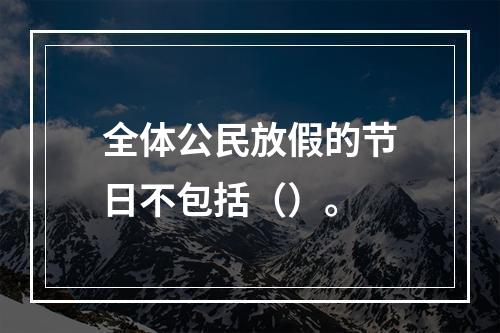 全体公民放假的节日不包括（）。